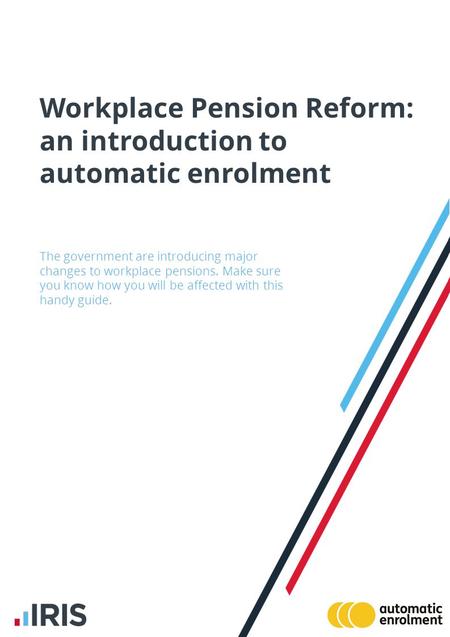 Workplace Pension Reform: an introduction to automatic enrolment

The government are introducing major changes to workplace pensions. Make sure you know how you will be affected with this handy guide.

IRIS

automatic enrolment